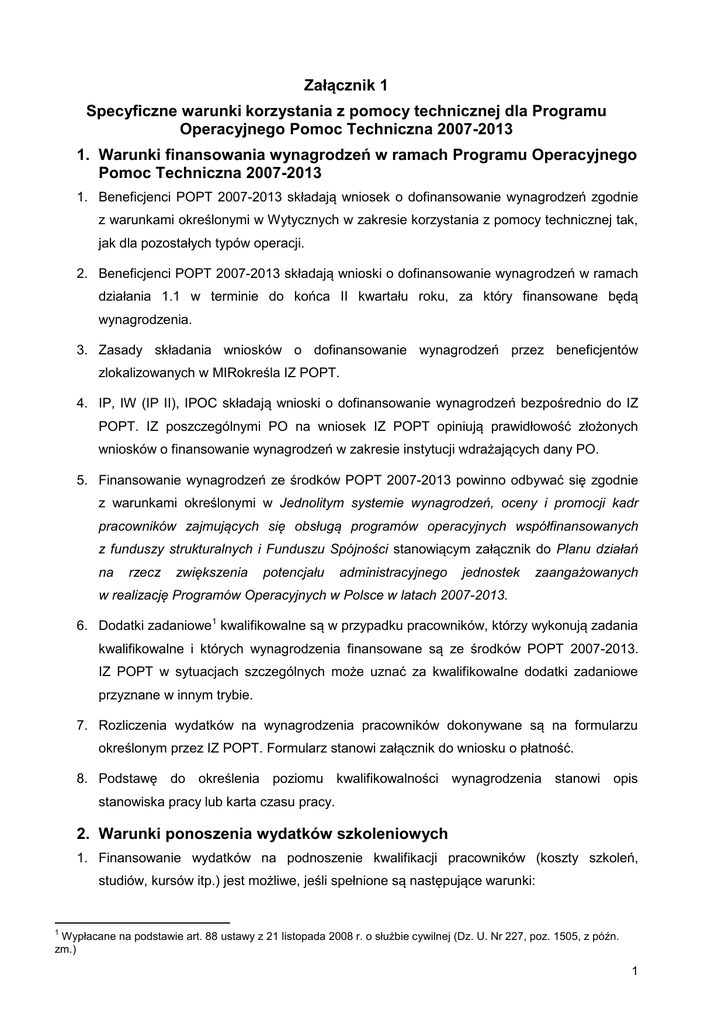 Załącznik 1

Specyficzne warunki korzystania z pomocy technicznej dla Programu Operacyjnego Pomoc Techniczna 2007-2013

1. Warunki finansowania wynagrodzeń w ramach Programu Operacyjnego Pomoc Techniczna 2007-2013

1. Beneficjenci POPT 2007-2013 składają wniosek o dofinansowanie wynagrodzeń zgodnie z warunkami określonymi w Wytycznych w zakresie korzystania z pomocy technicznej tak, jak dla pozostałych typów operacji.

2. Beneficjenci POPT 2007-2013 składają wnioski o dofinansowanie wynagrodzeń w ramach działania 1.1 w terminie do końca II kwartału roku, za który finansowane będą wynagrodzenia.

3. Zasady składania wniosków o dofinansowanie wynagrodzeń przez beneficjentów zlokalizowanych w MIRokreśla IZ POPT.

4. IP, IW (IP II), IPOC składają wnioski o dofinansowanie wynagrodzeń bezpośrednio do IZ POPT. IZ poszczególnymi PO na wniosek IZ POPT opiniują prawidłowość złożonych wniosków o finansowanie wynagrodzeń w zakresie instytucji wdrażających dany PO.

5. Finansowanie wynagrodzeń ze środków POPT 2007-2013 powinno odbywać się zgodnie z warunkami określonymi w Jednolitym systemie wynagrodzeń, oceny i promocji kadr pracowników zajmujących się obsługą programów operacyjnych współfinansowanych z funduszy strukturalnych i Funduszu Spójności stanowiącym załącznik do Planu działań na rzecz zwiększenia potencjału administracyjnego jednostek zaangażowanych w realizację Programów Operacyjnych w Polsce w latach 2007-2013.

6. Dodatki zadaniowe$^1$ kwalifikowalne są w przypadku pracowników, którzy wykonują zadania kwalifikowalne i których wynagrodzenia finansowane są ze środków POPT 2007-2013. IZ POPT w sytuacjach szczególnych może uznać za kwalifikowalne dodatki zadaniowe przyznane w innym trybie.

7. Rozliczenia wydatków na wynagrodzenia pracowników dokonywane są na formularzu określonym przez IZ POPT. Formularz stanowi załącznik do wniosku o płatność.

8. Podstawę do określenia poziomu kwalifikowalności wynagrodzenia stanowi opis stanowiska pracy lub karta czasu pracy.

2. Warunki ponoszenia wydatków szkoleniowych

1. Finansowanie wydatków na podnoszenie kwalifikacji pracowników (koszty szkoleń, studiów, kursów itp.) jest możliwe, jeśli spełnione są następujące warunki:

$^1$ Wypłacane na podstawie art. 88 ustawy z 21 listopada 2008 r. o służbie cywilnej (Dz. U. Nr 227, poz. 1505, z późn. zm.)

1